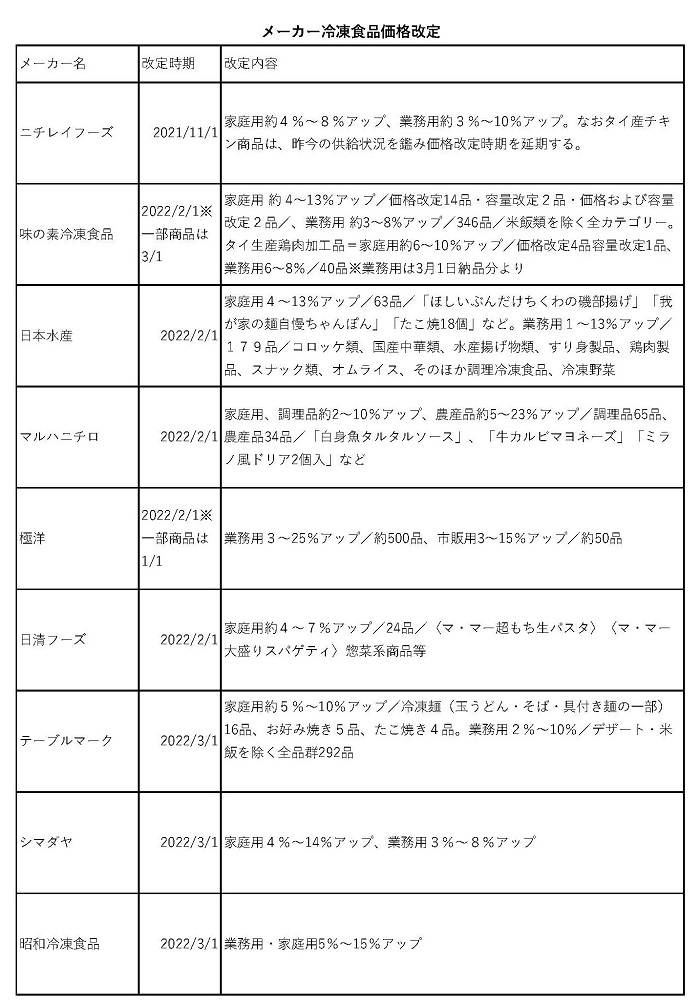 メーカー冷凍食品価格改定

| メーカー名 | 改定時期 | 改定内容 |
|---|---|---|
| ニチレイフーズ | 2021/11/1 | 家庭用約４％～８％アップ、業務用約３％～10％アップ。なおタイ産チキン商品は、昨今の供給状況を鑑み価格改定時期を延期する。 |
| 味の素冷凍食品 | 2022/2/1※一部商品は3/1 | 家庭用 約 4～13％アップ／価格改定14品・容量改定２品・価格および容量改定２品／、業務用 約3～8％アップ／346品／米飯類を除く全カテゴリー。タイ生産鶏肉加工品＝家庭用約6～10％アップ／価格改定4品容量改定1品、業務用6～8％／40品※業務用は3月1日納品分より |
| 日本水産 | 2022/2/1 | 家庭用４～13％アップ／63品／「ほしいぶんだけちくわの磯部揚げ」「我が家の麺自慢ちゃんぽん」「たこ焼18個」など。業務用１～13％アップ／１７９品／コロッケ類、国産中華類、水産揚げ物類、すり身製品、鶏肉製品、スナック類、オムライス、そのほか調理冷凍食品、冷凍野菜 |
| マルハニチロ | 2022/2/1 | 家庭用、調理品約2～10％アップ、農産品約5～23％アップ／調理品65品、農産品34品／「白身魚タルタルソース」、「牛カルビマヨネーズ」「ミラノ風ドリア2個入」など |
| 極洋 | 2022/2/1※一部商品は1/1 | 業務用３～25％アップ／約500品、市販用3～15％アップ／約50品 |
| 日清フーズ | 2022/2/1 | 家庭用約４～７％アップ／24品／〈マ・マー超もち生パスタ〉〈マ・マー大盛りスパゲティ〉惣菜系商品等 |
| テーブルマーク | 2022/3/1 | 家庭用約５％～10％アップ／冷凍麺（玉うどん・そば・具付き麺の一部）16品、お好み焼き５品、たこ焼き４品。業務用２％～10％／デザート・米飯を除く全品群292品 |
| シマダヤ | 2022/3/1 | 家庭用４％～14％アップ、業務用３％～８％アップ |
| 昭和冷凍食品 | 2022/3/1 | 業務用・家庭用5％～15％アップ |